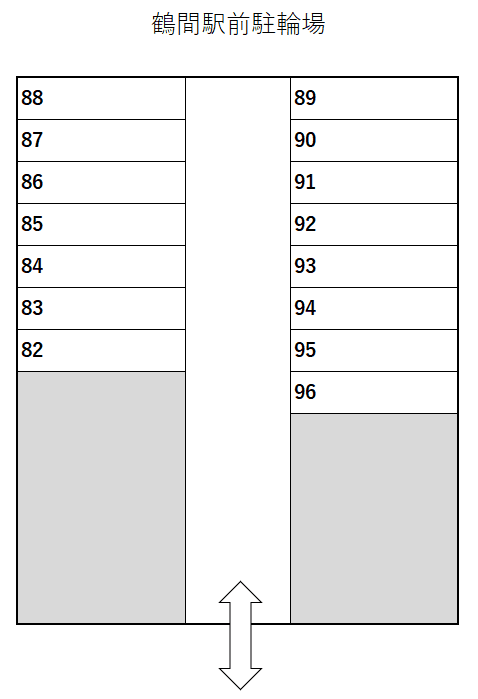 鶴間駅前駐輪場

88
87
86
85
84
83
82

89
90
91
92
93
94
95
96